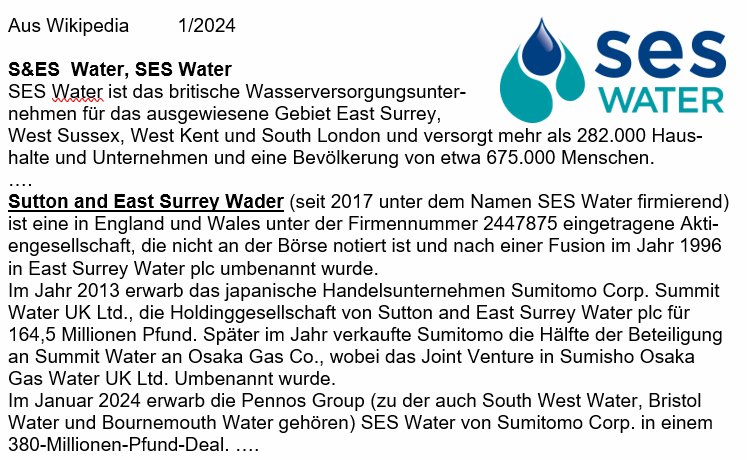 Aus Wikipedia 1/2024

ses WATER

**S&ES Water, SES Water**
SES Water ist das britische Wasserversorgungsunternehmen für das ausgewiesene Gebiet East Surrey, West Sussex, West Kent und South London und versorgt mehr als 282.000 Haushalte und Unternehmen und eine Bevölkerung von etwa 675.000 Menschen.
….
**Sutton and East Surrey Wader** (seit 2017 unter dem Namen SES Water firmierend) ist eine in England und Wales unter der Firmennummer 2447875 eingetragene Aktiengesellschaft, die nicht an der Börse notiert ist und nach einer Fusion im Jahr 1996 in East Surrey Water plc umbenannt wurde.
Im Jahr 2013 erwarb das japanische Handelsunternehmen Sumitomo Corp. Summit Water UK Ltd., die Holdinggesellschaft von Sutton and East Surrey Water plc für 164,5 Millionen Pfund. Später im Jahr verkaufte Sumitomo die Hälfte der Beteiligung an Summit Water an Osaka Gas Co., wobei das Joint Venture in Sumisho Osaka Gas Water UK Ltd. Umbenannt wurde.
Im Januar 2024 erwarb die Pennos Group (zu der auch South West Water, Bristol Water und Bournemouth Water gehören) SES Water von Sumitomo Corp. in einem 380-Millionen-Pfund-Deal. ….